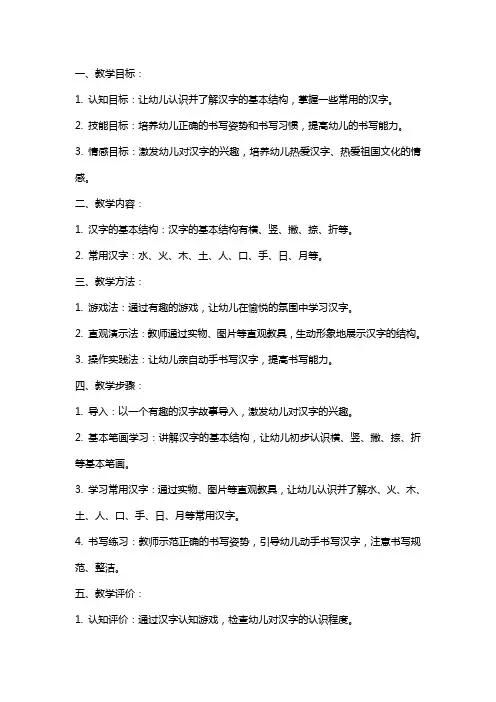 一、教学目标：

1. 认知目标：让幼儿认识并了解汉字的基本结构，掌握一些常用的汉字。

2. 技能目标：培养幼儿正确的书写姿势和书写习惯，提高幼儿的书写能力。

3. 情感目标：激发幼儿对汉字的兴趣，培养幼儿热爱汉字、热爱祖国文化的情感。

二、教学内容：

1. 汉字的基本结构：汉字的基本结构有横、竖、撇、捺、折等。

2. 常用汉字：水、火、木、土、人、口、手、日、月等。

三、教学方法：

1. 游戏法：通过有趣的游戏，让幼儿在愉悦的氛围中学习汉字。

2. 直观演示法：教师通过实物、图片等直观教具，生动形象地展示汉字的结构。

3. 操作实践法：让幼儿亲自动手书写汉字，提高书写能力。

四、教学步骤：

1. 导入：以一个有趣的汉字故事导入，激发幼儿对汉字的兴趣。

2. 基本笔画学习：讲解汉字的基本结构，让幼儿初步认识横、竖、撇、捺、折等基本笔画。

3. 学习常用汉字：通过实物、图片等直观教具，让幼儿认识并了解水、火、木、土、人、口、手、日、月等常用汉字。

4. 书写练习：教师示范正确的书写姿势，引导幼儿动手书写汉字，注意书写规范、整洁。

五、教学评价：

1. 认知评价：通过汉字认知游戏，检查幼儿对汉字的认识程度。